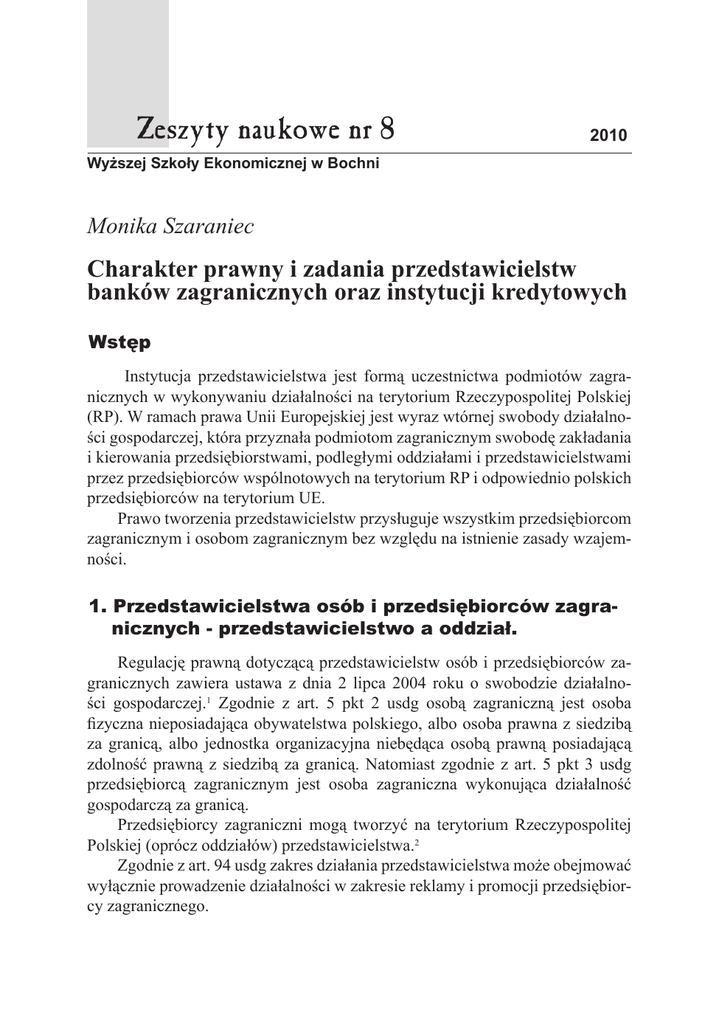 Zeszyty naukowe nr 8

2010

Wyższej Szkoły Ekonomicznej w Bochni

Monika Szaraniec

Charakter prawny i zadania przedstawicielstw banków zagranicznych oraz instytucji kredytowych

Wstęp

Instytucja przedstawicielstwa jest formą uczestnictwa podmiotów zagranicznych w wykonywaniu działalności na terytorium Rzeczypospolitej Polskiej (RP). W ramach prawa Unii Europejskiej jest wyraz wtórnej swobody działalności gospodarczej, która przyznała podmiotom zagranicznym swobodę zakładania i kierowania przedsiębiorstwami, podległymi oddziałami i przedstawicielstwami przez przedsiębiorców wspólnotowych na terytorium RP i odpowiednio polskich przedsiębiorców na terytorium UE.

Prawo tworzenia przedstawicielstw przysługuje wszystkim przedsiębiorcom zagranicznym i osobom zagranicznym bez względu na istnienie zasady wzajemności.

1. Przedstawicielstwa osób i przedsiębiorców zagranicznych - przedstawicielstwo a oddział.

Regulację prawną dotyczącą przedstawicielstw osób i przedsiębiorców zagranicznych zawiera ustawa z dnia 2 lipca 2004 roku o swobodzie działalności gospodarczej.$^1$ Zgodnie z art. 5 pkt 2 usdg osobą zagraniczną jest osoba fizyczna nieposiadająca obywatelstwa polskiego, albo osoba prawna z siedzibą za granicą, albo jednostka organizacyjna niebędąca osobą prawną posiadającą zdolność prawną z siedzibą za granicą. Natomiast zgodnie z art. 5 pkt 3 usdg przedsiębiorcą zagranicznym jest osoba zagraniczna wykonująca działalność gospodarczą za granicą.

Przedsiębiorcy zagraniczni mogą tworzyć na terytorium Rzeczypospolitej Polskiej (oprócz oddziałów) przedstawicielstwa.$^2$

Zgodnie z art. 94 usdg zakres działania przedstawicielstwa może obejmować wyłącznie prowadzenie działalności w zakresie reklamy i promocji przedsiębiorcy zagranicznego.